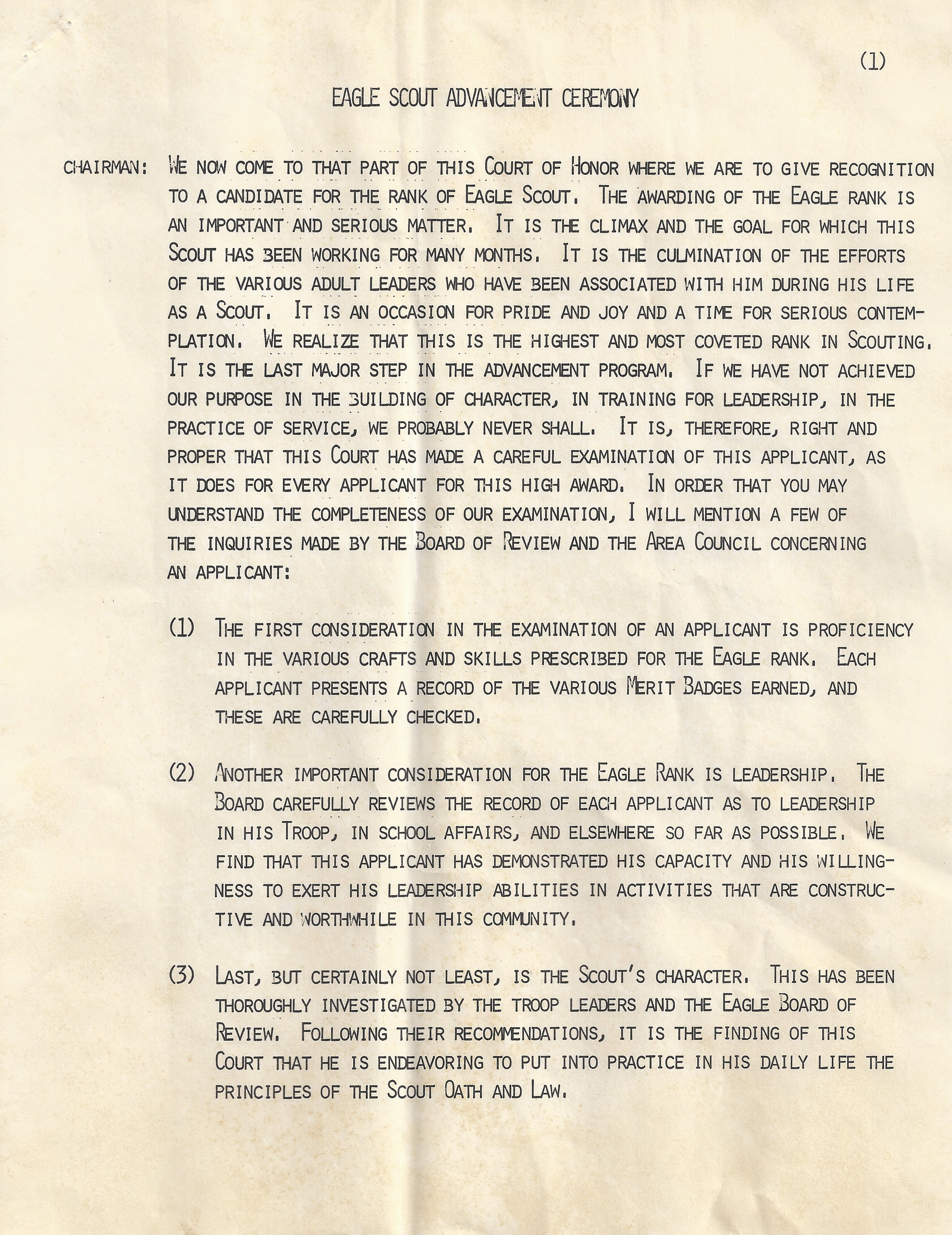 (1)

EAGLE SCOUT ADVANCEMENT CEREMONY

CHAIRMAN: WE NOW COME TO THAT PART OF THIS COURT OF HONOR WHERE WE ARE TO GIVE RECOGNITION TO A CANDIDATE FOR THE RANK OF EAGLE SCOUT. THE AWARDING OF THE EAGLE RANK IS AN IMPORTANT AND SERIOUS MATTER. IT IS THE CLIMAX AND THE GOAL FOR WHICH THIS SCOUT HAS BEEN WORKING FOR MANY MONTHS. IT IS THE CULMINATION OF THE EFFORTS OF THE VARIOUS ADULT LEADERS WHO HAVE BEEN ASSOCIATED WITH HIM DURING HIS LIFE AS A SCOUT. IT IS AN OCCASION FOR PRIDE AND JOY AND A TIME FOR SERIOUS CONTEMPLATION. WE REALIZE THAT THIS IS THE HIGHEST AND MOST COVETED RANK IN SCOUTING. IT IS THE LAST MAJOR STEP IN THE ADVANCEMENT PROGRAM. IF WE HAVE NOT ACHIEVED OUR PURPOSE IN THE BUILDING OF CHARACTER, IN TRAINING FOR LEADERSHIP, IN THE PRACTICE OF SERVICE, WE PROBABLY NEVER SHALL. IT IS, THEREFORE, RIGHT AND PROPER THAT THIS COURT HAS MADE A CAREFUL EXAMINATION OF THIS APPLICANT, AS IT DOES FOR EVERY APPLICANT FOR THIS HIGH AWARD. IN ORDER THAT YOU MAY UNDERSTAND THE COMPLETENESS OF OUR EXAMINATION, I WILL MENTION A FEW OF THE INQUIRIES MADE BY THE BOARD OF REVIEW AND THE AREA COUNCIL CONCERNING AN APPLICANT:

(1) THE FIRST CONSIDERATION IN THE EXAMINATION OF AN APPLICANT IS PROFICIENCY IN THE VARIOUS CRAFTS AND SKILLS PRESCRIBED FOR THE EAGLE RANK. EACH APPLICANT PRESENTS A RECORD OF THE VARIOUS MERIT BADGES EARNED, AND THESE ARE CAREFULLY CHECKED.

(2) ANOTHER IMPORTANT CONSIDERATION FOR THE EAGLE RANK IS LEADERSHIP. THE BOARD CAREFULLY REVIEWS THE RECORD OF EACH APPLICANT AS TO LEADERSHIP IN HIS TROOP, IN SCHOOL AFFAIRS, AND ELSEWHERE SO FAR AS POSSIBLE. WE FIND THAT THIS APPLICANT HAS DEMONSTRATED HIS CAPACITY AND HIS WILLINGNESS TO EXERT HIS LEADERSHIP ABILITIES IN ACTIVITIES THAT ARE CONSTRUCTIVE AND WORTHWHILE IN THIS COMMUNITY.

(3) LAST, BUT CERTAINLY NOT LEAST, IS THE SCOUT'S CHARACTER. THIS HAS BEEN THOROUGHLY INVESTIGATED BY THE TROOP LEADERS AND THE EAGLE BOARD OF REVIEW. FOLLOWING THEIR RECOMMENDATIONS, IT IS THE FINDING OF THIS COURT THAT HE IS ENDEAVORING TO PUT INTO PRACTICE IN HIS DAILY LIFE THE PRINCIPLES OF THE SCOUT OATH AND LAW.